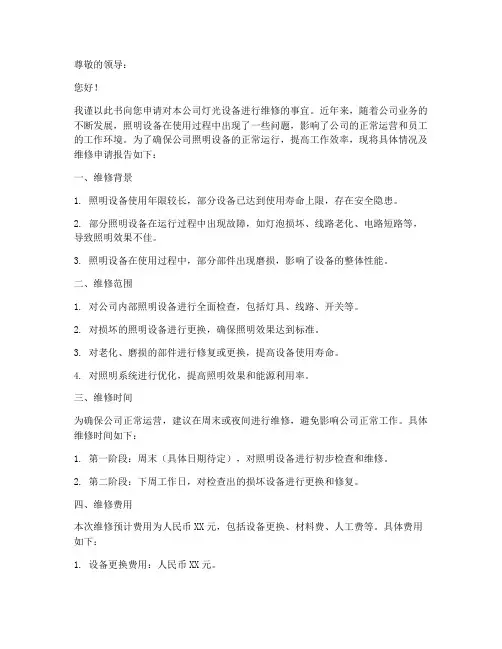 尊敬的领导：

您好！

我谨以此书向您申请对本公司灯光设备进行维修的事宜。近年来，随着公司业务的不断发展，照明设备在使用过程中出现了一些问题，影响了公司的正常运营和员工的工作环境。为了确保公司照明设备的正常运行，提高工作效率，现将具体情况及维修申请报告如下：

一、维修背景

1. 照明设备使用年限较长，部分设备已达到使用寿命上限，存在安全隐患。

2. 部分照明设备在运行过程中出现故障，如灯泡损坏、线路老化、电路短路等，导致照明效果不佳。

3. 照明设备在使用过程中，部分部件出现磨损，影响了设备的整体性能。

二、维修范围

1. 对公司内部照明设备进行全面检查，包括灯具、线路、开关等。

2. 对损坏的照明设备进行更换，确保照明效果达到标准。

3. 对老化、磨损的部件进行修复或更换，提高设备使用寿命。

4. 对照明系统进行优化，提高照明效果和能源利用率。

三、维修时间

为确保公司正常运营，建议在周末或夜间进行维修，避免影响公司正常工作。具体维修时间如下：

1. 第一阶段：周末（具体日期待定），对照明设备进行初步检查和维修。

2. 第二阶段：下周工作日，对检查出的损坏设备进行更换和修复。

四、维修费用

本次维修预计费用为人民币XX元，包括设备更换、材料费、人工费等。具体费用如下：

1. 设备更换费用：人民币XX元。